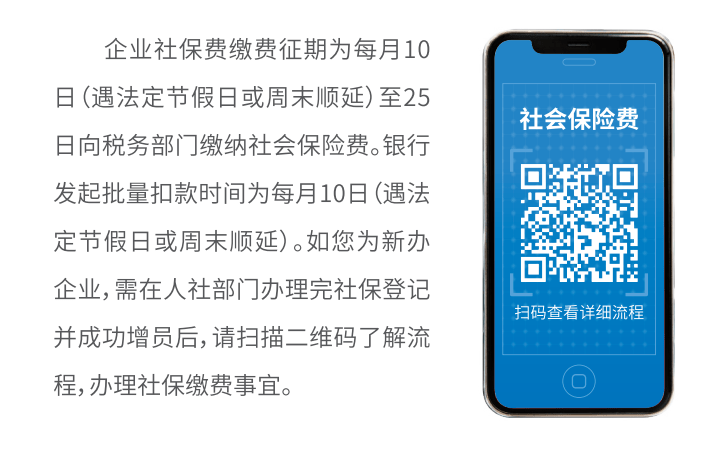 企业社保费缴费征期为每月10日（遇法定节假日或周末顺延）至25日向税务部门缴纳社会保险费。银行发起批量扣款时间为每月10日（遇法定节假日或周末顺延）。如您为新办企业，需在人社部门办理完社保登记并成功增员后，请扫描二维码了解流程，办理社保缴费事宜。

社会保险费

扫码查看详细流程